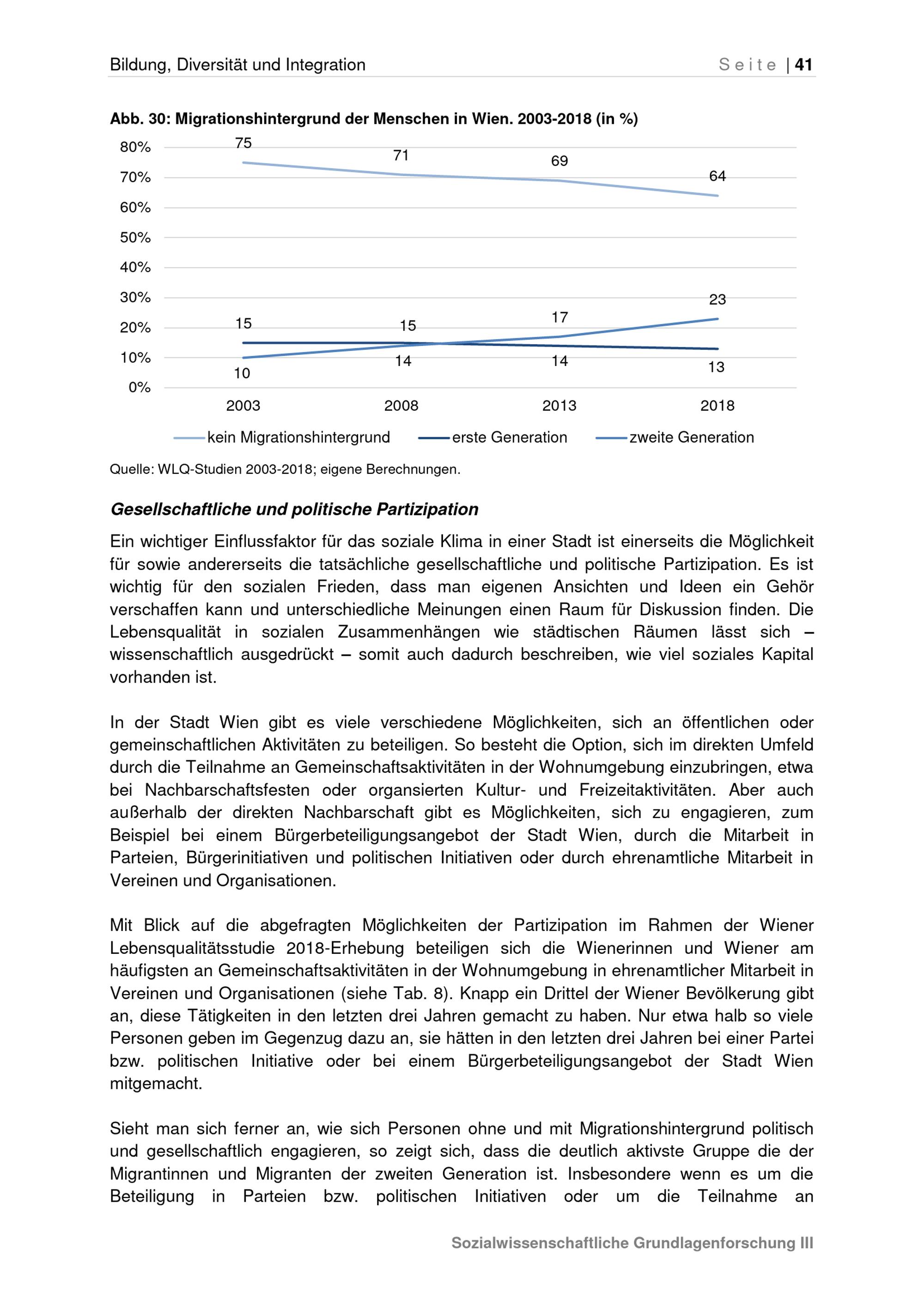 Bildung, Diversität und Integration Seite | 41

Abb. 30: Migrationshintergrund der Menschen in Wien. 2003-2018 (in %)

80%
70%
60%
50%
40%
30%
20%
10%
0%

75
71
69
64
15
15
17
23
10
14
14
13

2003 2008 2013 2018

kein Migrationshintergrund
erste Generation
zweite Generation

Quelle: WLQ-Studien 2003-2018; eigene Berechnungen.

Gesellschaftliche und politische Partizipation

Ein wichtiger Einflussfaktor für das soziale Klima in einer Stadt ist einerseits die Möglichkeit für sowie andererseits die tatsächliche gesellschaftliche und politische Partizipation. Es ist wichtig für den sozialen Frieden, dass man eigenen Ansichten und Ideen ein Gehör verschaffen kann und unterschiedliche Meinungen einen Raum für Diskussion finden. Die Lebensqualität in sozialen Zusammenhängen wie städtischen Räumen lässt sich – wissenschaftlich ausgedrückt – somit auch dadurch beschreiben, wie viel soziales Kapital vorhanden ist.

In der Stadt Wien gibt es viele verschiedene Möglichkeiten, sich an öffentlichen oder gemeinschaftlichen Aktivitäten zu beteiligen. So besteht die Option, sich im direkten Umfeld durch die Teilnahme an Gemeinschaftsaktivitäten in der Wohnumgebung einzubringen, etwa bei Nachbarschaftsfesten oder organsierten Kultur- und Freizeitaktivitäten. Aber auch außerhalb der direkten Nachbarschaft gibt es Möglichkeiten, sich zu engagieren, zum Beispiel bei einem Bürgerbeteiligungsangebot der Stadt Wien, durch die Mitarbeit in Parteien, Bürgerinitiativen und politischen Initiativen oder durch ehrenamtliche Mitarbeit in Vereinen und Organisationen.

Mit Blick auf die abgefragten Möglichkeiten der Partizipation im Rahmen der Wiener Lebensqualitätsstudie 2018-Erhebung beteiligen sich die Wienerinnen und Wiener am häufigsten an Gemeinschaftsaktivitäten in der Wohnumgebung in ehrenamtlicher Mitarbeit in Vereinen und Organisationen (siehe Tab. 8). Knapp ein Drittel der Wiener Bevölkerung gibt an, diese Tätigkeiten in den letzten drei Jahren gemacht zu haben. Nur etwa halb so viele Personen geben im Gegenzug dazu an, sie hätten in den letzten drei Jahren bei einer Partei bzw. politischen Initiative oder bei einem Bürgerbeteiligungsangebot der Stadt Wien mitgemacht.

Sieht man sich ferner an, wie sich Personen ohne und mit Migrationshintergrund politisch und gesellschaftlich engagieren, so zeigt sich, dass die deutlich aktivste Gruppe die der Migrantinnen und Migranten der zweiten Generation ist. Insbesondere wenn es um die Beteiligung in Parteien bzw. politischen Initiativen oder um die Teilnahme an

Sozialwissenschaftliche Grundlagenforschung III